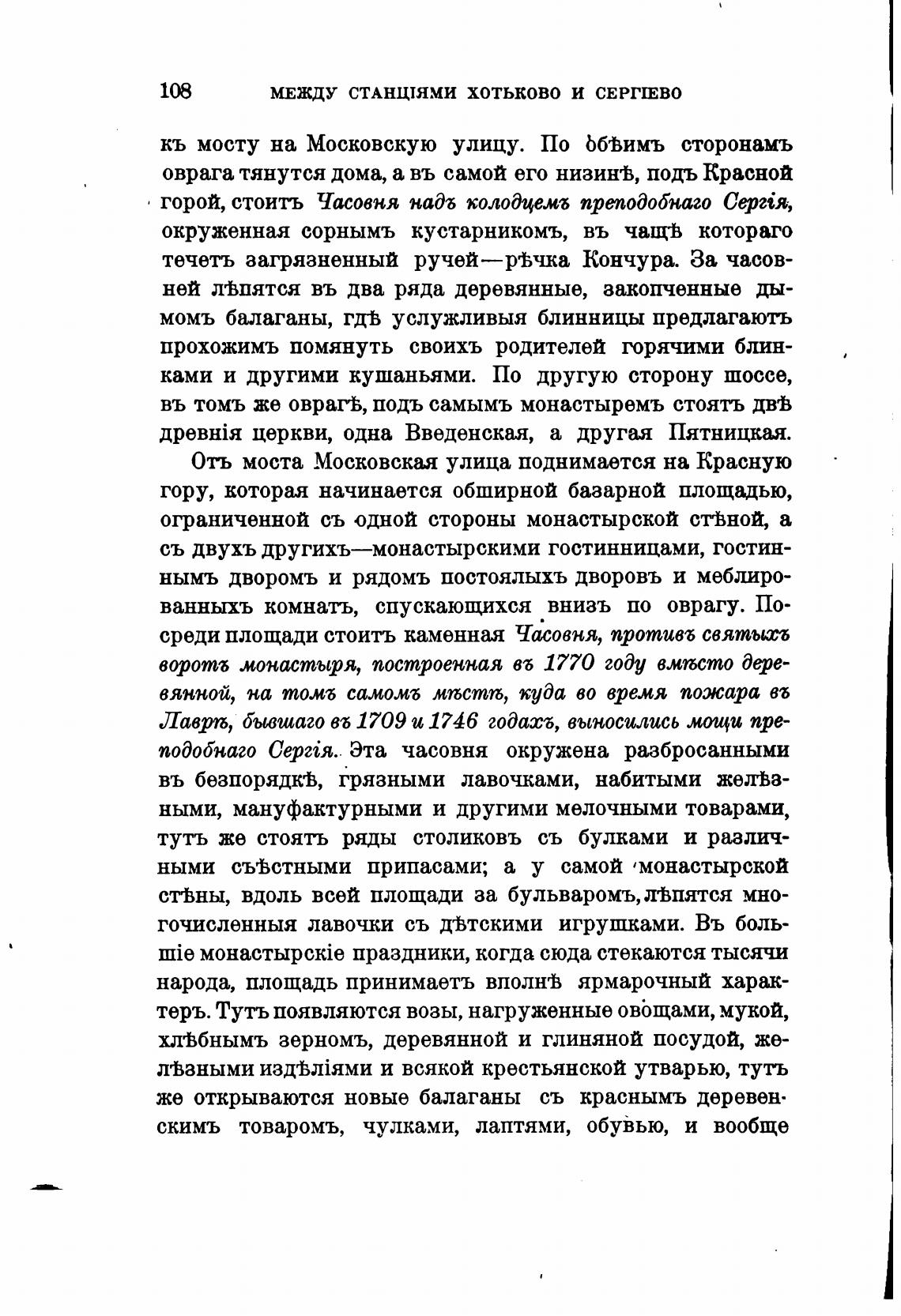 108 МЕЖДУ СТАНЦІЯМИ ХОТЬКОВО И СЕРГІЕВО

къ мосту на Московскую улицу. По обѣимъ сторонамъ оврага тянутся дома, а въ самой его низинѣ, подъ Красной горой, стоитъ Часовня надъ колодцемъ преподобнаго Сергія, окруженная сорнымъ кустарникомъ, въ чащѣ котораго течетъ загрязненный ручей—рѣчка Кончура. За часовней лѣпятся въ два ряда деревянные, закопченные дымомъ балаганы, гдѣ услужливыя блинницы предлагаютъ прохожимъ помянуть своихъ родителей горячими блинками и другими кушаньями. По другую сторону шоссе, въ томъ же оврагѣ, подъ самымъ монастыремъ стоятъ двѣ древнія церкви, одна Введенская, а другая Пятницкая.

Отъ моста Московская улица поднимается на Красную гору, которая начинается обширной базарной площадью, ограниченной съ одной стороны монастырской стѣной, а съ двухъ другихъ—монастырскими гостинницами, гостиннымъ дворомъ и рядомъ постоялыхъ дворовъ и меблированныхъ комнатъ, спускающихся внизъ по оврагу. Посреди площади стоитъ каменная Часовня, противъ святыхъ воротъ монастыря, построенная въ 1770 году вмѣсто деревянной, на томъ самомъ мѣстѣ, куда во время пожара въ Лаврѣ, бывшаго въ 1709 и 1746 годахъ, выносились мощи преподобнаго Сергія. Эта часовня окружена разбросанными въ безпорядкѣ, грязными лавочками, набитыми желѣзными, мануфактурными и другими мелочными товарами, тутъ же стоятъ ряды столиковъ съ булками и различными съѣстными припасами; а у самой монастырской стѣны, вдоль всей площади за бульваромъ, лѣпятся многочисленныя лавочки съ дѣтскими игрушками. Въ большіе монастырскіе праздники, когда сюда стекаются тысячи народа, площадь принимаетъ вполнѣ ярмарочный характеръ. Тутъ появляются возы, нагруженные овощами, мукой, хлѣбнымъ зерномъ, деревянной и глиняной посудой, желѣзными издѣліями и всякой крестьянской утварью, тутъ же открываются новые балаганы съ краснымъ деревенскимъ товаромъ, чулками, лаптями, обувью, и вообще